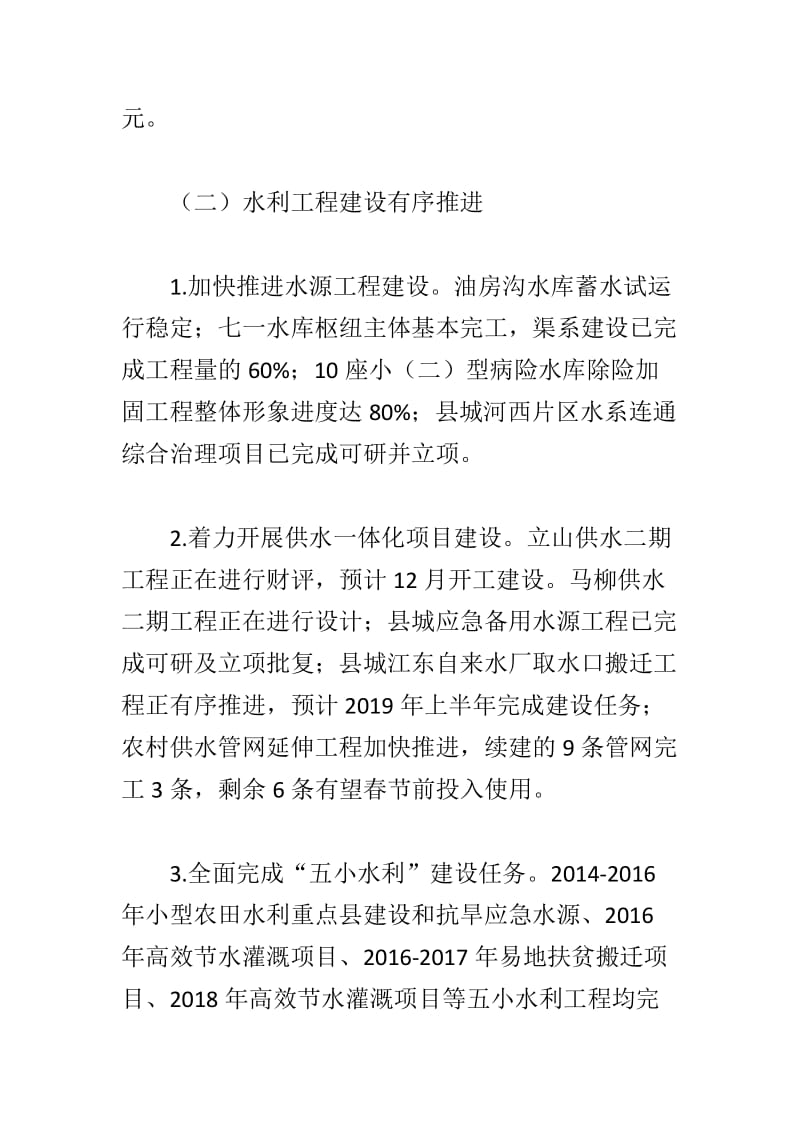 元。

（二）水利工程建设有序推进

1.加快推进水源工程建设。油房沟水库蓄水试运行稳定；七一水库枢纽主体基本完工，渠系建设已完成工程量的 60%；10 座小（二）型病险水库除险加固工程整体形象进度达 80%；县城河西片区水系连通综合治理项目已完成可研并立项。

2.着力开展供水一体化项目建设。立山供水二期工程正在进行财评，预计 12 月开工建设。马柳供水二期工程正在进行设计；县城应急备用水源工程已完成可研及立项批复；县城江东自来水厂取水口搬迁工程正有序推进，预计 2019 年上半年完成建设任务；农村供水管网延伸工程加快推进，续建的 9 条管网完工 3 条，剩余 6 条有望春节前投入使用。

3.全面完成“五小水利”建设任务。2014-2016 年小型农田水利重点县建设和抗旱应急水源、2016 年高效节水灌溉项目、2016-2017 年易地扶贫搬迁项目、2018 年高效节水灌溉项目等五小水利工程均完